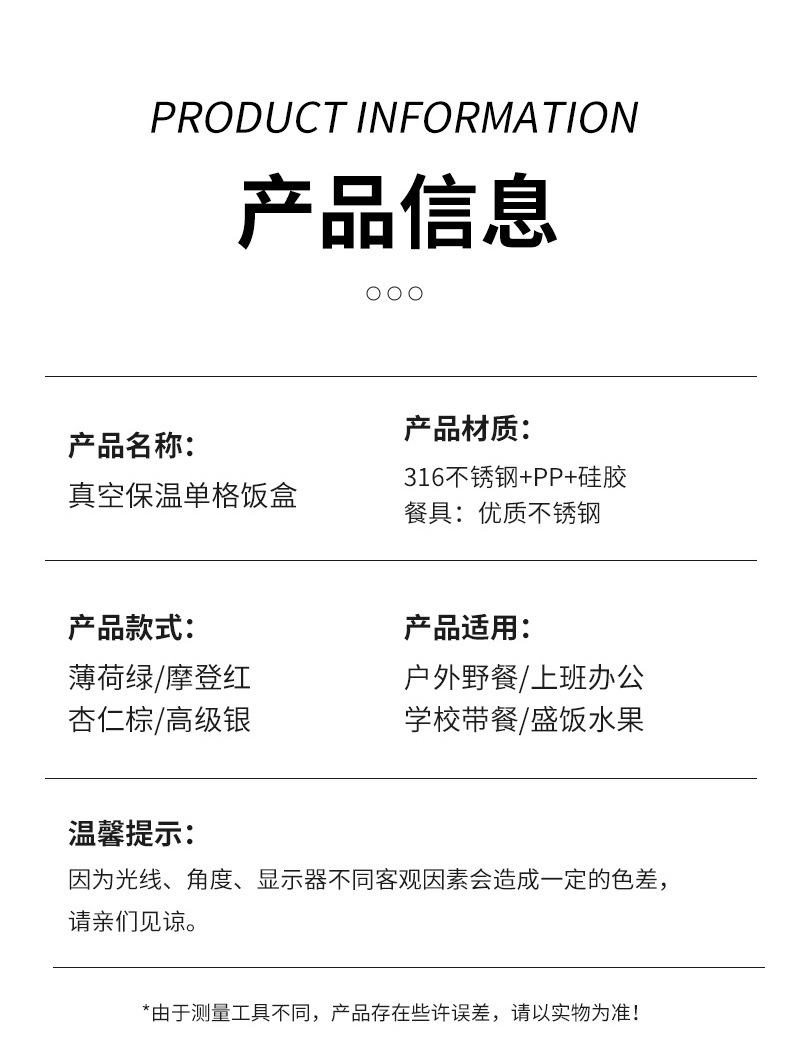 PRODUCT INFORMATION

产品信息

○○○

产品名称:
真空保温单格饭盒

产品材质:
316不锈钢+PP+硅胶
餐具：优质不锈钢

产品款式:
薄荷绿/摩登红
杏仁棕/高级银

产品适用:
户外野餐/上班办公
学校带餐/盛饭水果

温馨提示:
因为光线、角度、显示器不同客观因素会造成一定的色差，请亲们见谅。

*由于测量工具不同，产品存在些许误差，请以实物为准！